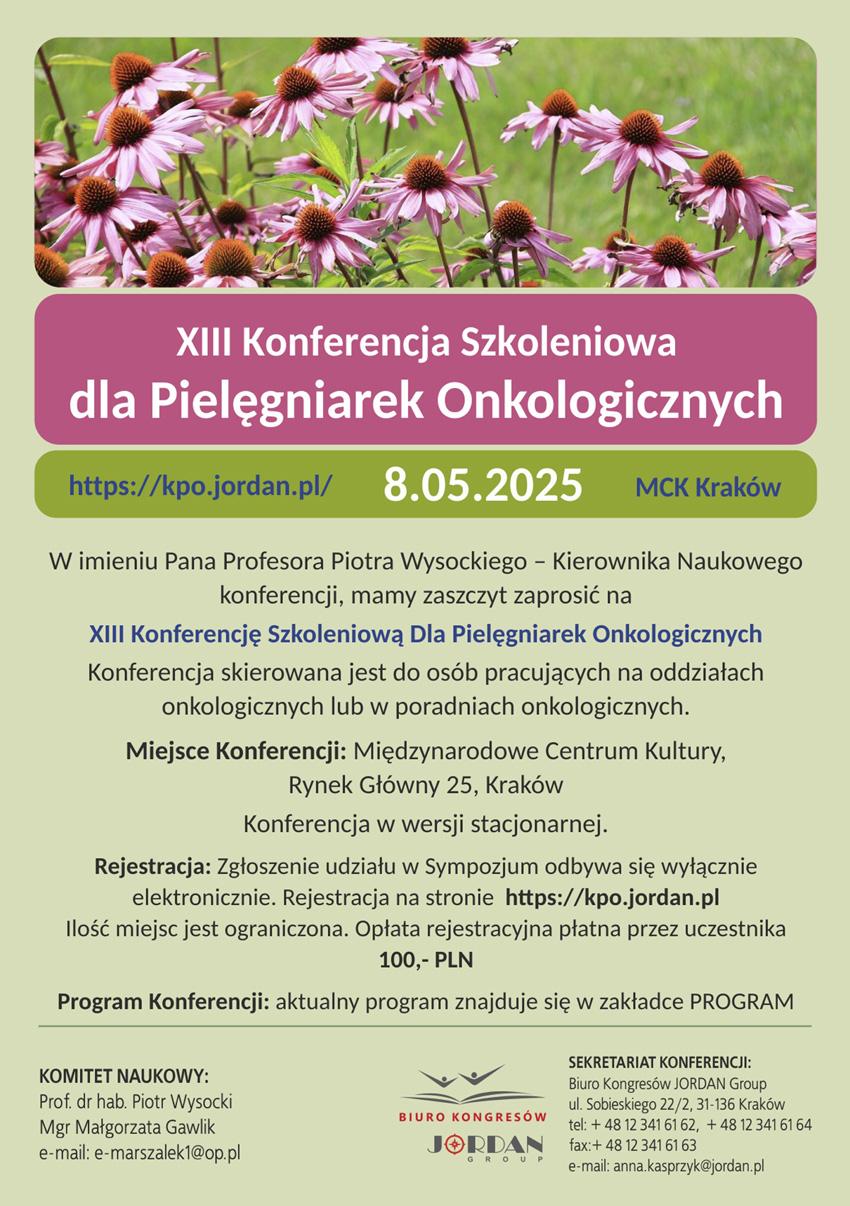 XIII Konferencja Szkoleniowa
dla Pielęgniarek Onkologicznych

https://kpo.jordan.pl/ 8.05.2025 MCK Kraków

W imieniu Pana Profesora Piotra Wysockiego – Kierownika Naukowego konferencji, mamy zaszczyt zaprosić na

XIII Konferencję Szkoleniową Dla Pielęgniarek Onkologicznych

Konferencja skierowana jest do osób pracujących na oddziałach onkologicznych lub w poradniach onkologicznych.

Miejsce Konferencji: Międzynarodowe Centrum Kultury, Rynek Główny 25, Kraków

Konferencja w wersji stacjonarnej.

Rejestracja: Zgłoszenie udziału w Sympozjum odbywa się wyłącznie elektronicznie. Rejestracja na stronie https://kpo.jordan.pl
Ilość miejsc jest ograniczona. Opłata rejestracyjna płatna przez uczestnika 100,- PLN

Program Konferencji: aktualny program znajduje się w zakładce PROGRAM

KOMITET NAUKOWY:
Prof. dr hab. Piotr Wysocki
Mgr Małgorzata Gawlik
e-mail: e-marszalek1@op.pl

BIURO KONGRESÓW
JORDAN
GROUP

SEKRETARIAT KONFERENCJI:
Biuro Kongresów JORDAN Group
ul. Sobieskiego 22/2, 31-136 Kraków
tel: + 48 12 341 61 62, + 48 12 341 61 64
fax:+ 48 12 341 61 63
e-mail: anna.kasprzyk@jordan.pl